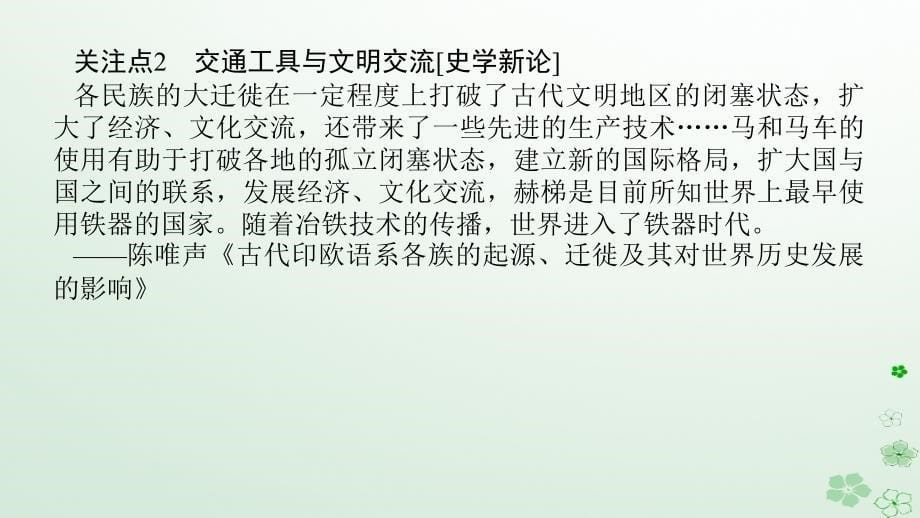 关注点2　交通工具与文明交流[史学新论]

各民族的大迁徙在一定程度上打破了古代文明地区的闭塞状态，扩大了经济、文化交流，还带来了一些先进的生产技术……马和马车的使用有助于打破各地的孤立闭塞状态，建立新的国际格局，扩大国与国之间的联系，发展经济、文化交流，赫梯是目前所知世界上最早使用铁器的国家。随着冶铁技术的传播，世界进入了铁器时代。

——陈唯声《古代印欧语系各族的起源、迁徙及其对世界历史发展的影响》